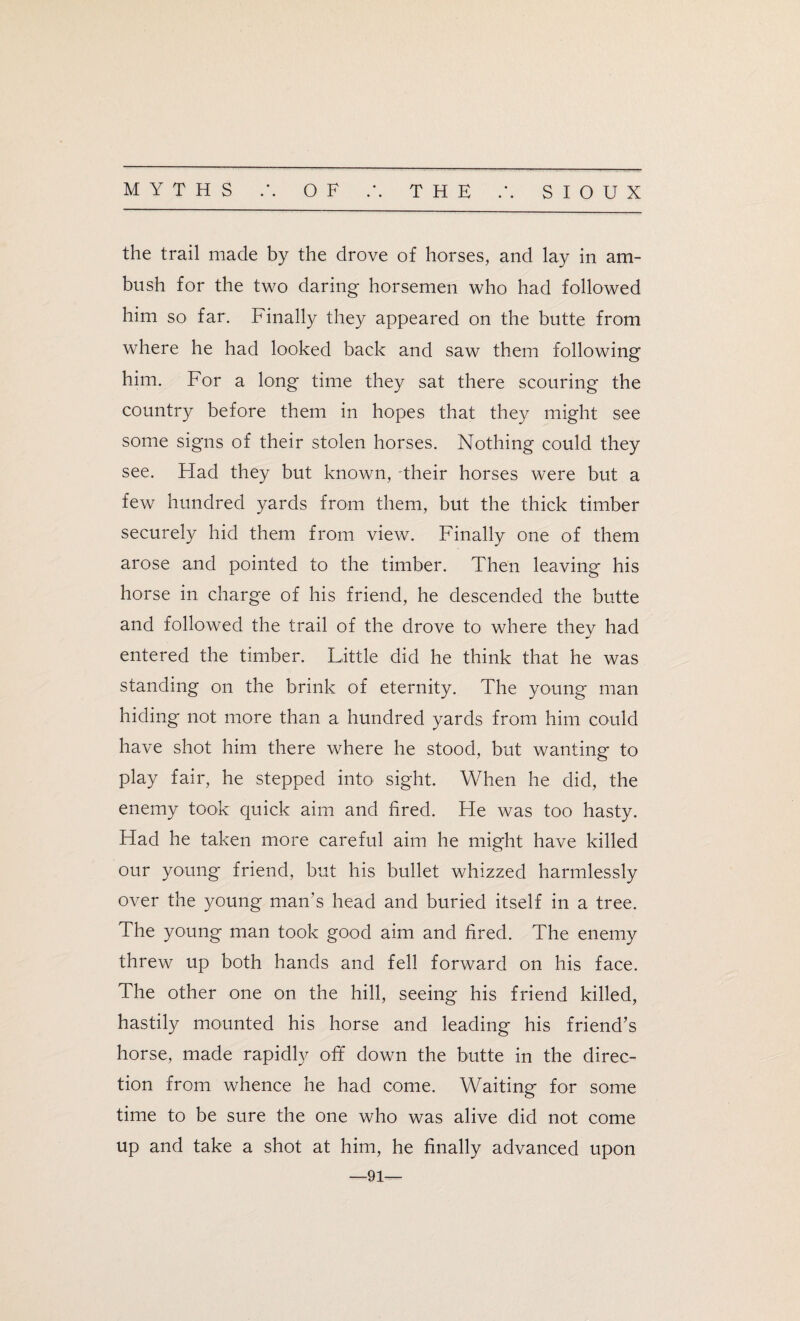 MYTHS ∴ OF ∴ THE ∴ SIOUX

the trail made by the drove of horses, and lay in ambush for the two daring horsemen who had followed him so far. Finally they appeared on the butte from where he had looked back and saw them following him. For a long time they sat there scouring the country before them in hopes that they might see some signs of their stolen horses. Nothing could they see. Had they but known, their horses were but a few hundred yards from them, but the thick timber securely hid them from view. Finally one of them arose and pointed to the timber. Then leaving his horse in charge of his friend, he descended the butte and followed the trail of the drove to where they had entered the timber. Little did he think that he was standing on the brink of eternity. The young man hiding not more than a hundred yards from him could have shot him there where he stood, but wanting to play fair, he stepped into sight. When he did, the enemy took quick aim and fired. He was too hasty. Had he taken more careful aim he might have killed our young friend, but his bullet whizzed harmlessly over the young man's head and buried itself in a tree. The young man took good aim and fired. The enemy threw up both hands and fell forward on his face. The other one on the hill, seeing his friend killed, hastily mounted his horse and leading his friend's horse, made rapidly off down the butte in the direction from whence he had come. Waiting for some time to be sure the one who was alive did not come up and take a shot at him, he finally advanced upon

—91—